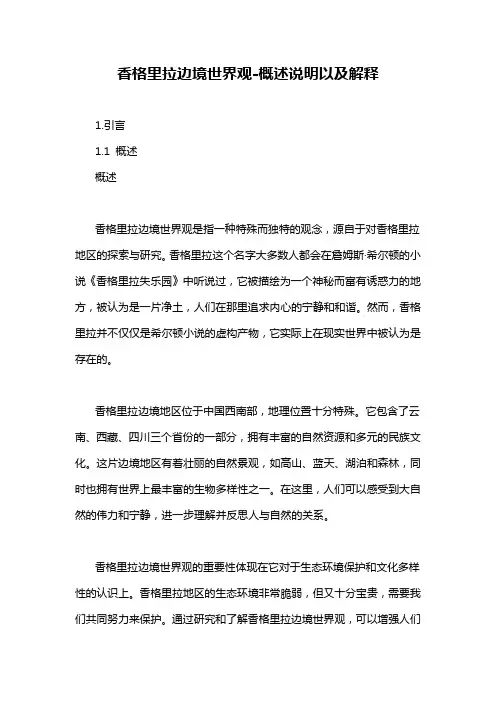 香格里拉边境世界观-概述说明以及解释

1.引言

1.1 概述

概述

香格里拉边境世界观是指一种特殊而独特的观念，源自于对香格里拉地区的探索与研究。香格里拉这个名字大多数人都会在詹姆斯·希尔顿的小说《香格里拉失乐园》中听说过，它被描绘为一个神秘而富有诱惑力的地方，被认为是一片净土，人们在那里追求内心的宁静和和谐。然而，香格里拉并不仅仅是希尔顿小说的虚构产物，它实际上在现实世界中被认为是存在的。

香格里拉边境地区位于中国西南部，地理位置十分特殊。它包含了云南、西藏、四川三个省份的一部分，拥有丰富的自然资源和多元的民族文化。这片边境地区有着壮丽的自然景观，如高山、蓝天、湖泊和森林，同时也拥有世界上最丰富的生物多样性之一。在这里，人们可以感受到大自然的伟力和宁静，进一步理解并反思人与自然的关系。

香格里拉边境世界观的重要性体现在它对于生态环境保护和文化多样性的认识上。香格里拉地区的生态环境非常脆弱，但又十分宝贵，需要我们共同努力来保护。通过研究和了解香格里拉边境世界观，可以增强人们